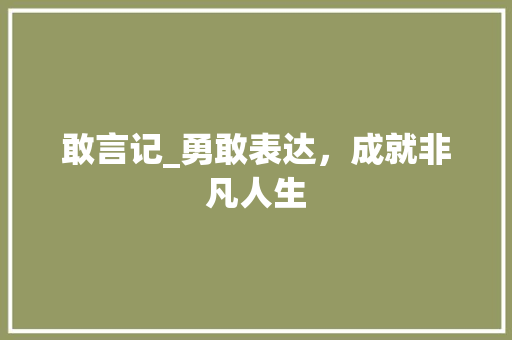 敢言记_勇敢表达，成就非凡人生